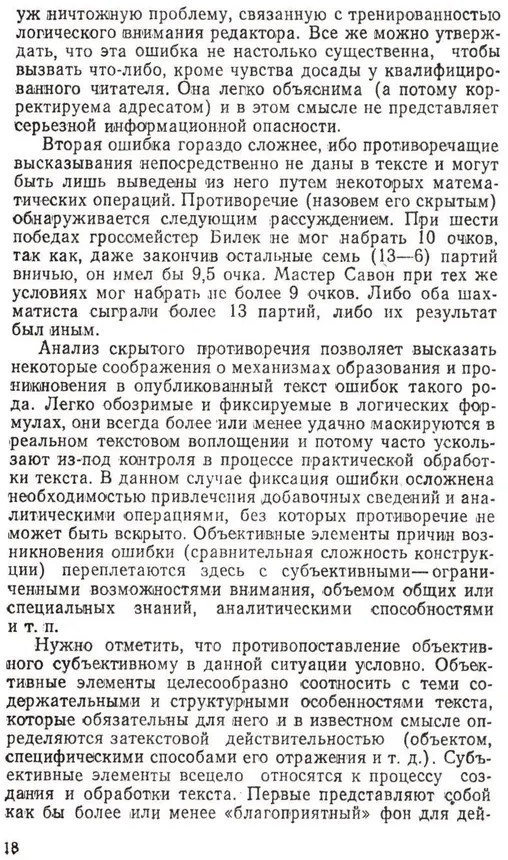 уж ничтожную проблему, связанную с тренированностью логического внимания редактора. Все же можно утверждать, что эта ошибка не настолько существенна, чтобы вызвать что-либо, кроме чувства досады у квалифицированного читателя. Она легко объяснима (а потому корректируема адресатом) и в этом смысле не представляет серьезной информационной опасности.

Вторая ошибка гораздо сложнее, ибо противоречащие высказывания непосредственно не даны в тексте и могут быть лишь выведены из него путем некоторых математических операций. Противоречие (назовем его скрытым) обнаруживается следующим рассуждением. При шести победах гроссмейстер Билек не мог набрать 10 очков, так как, даже закончив остальные семь (13—6) партий вничью, он имел бы 9,5 очка. Мастер Савон при тех же условиях мог набрать не более 9 очков. Либо оба шахматиста сыграли более 13 партий, либо их результат был иным.

Анализ скрытого противоречия позволяет высказать некоторые соображения о механизмах образования и проникновения в опубликованный текст ошибок такого рода. Легко обозримые и фиксируемые в логических формулах, они всегда более или менее удачно маскируются в реальном текстовом воплощении и потому часто ускользают из-под контроля в процессе практической обработки текста. В данном случае фиксация ошибки осложнена необходимостью привлечения добавочных сведений и аналитическими операциями, без которых противоречие не может быть вскрыто. Объективные элементы причин возникновения ошибки (сравнительная сложность конструкции) переплетаются здесь с субъективными — ограниченными возможностями внимания, объемом общих или специальных знаний, аналитическими способностями и т. п.

Нужно отметить, что противопоставление объективного субъективному в данной ситуации условно. Объективные элементы целесообразно соотносить с теми содержательными и структурными особенностями текста, которые обязательны для него и в известном смысле определяются затекстовой действительностью (объектом, специфическими способами его отражения и т. д.). Субъективные элементы всецело относятся к процессу создания и обработки текста. Первые представляют собой как бы более или менее «благоприятный» фон для дей-

18